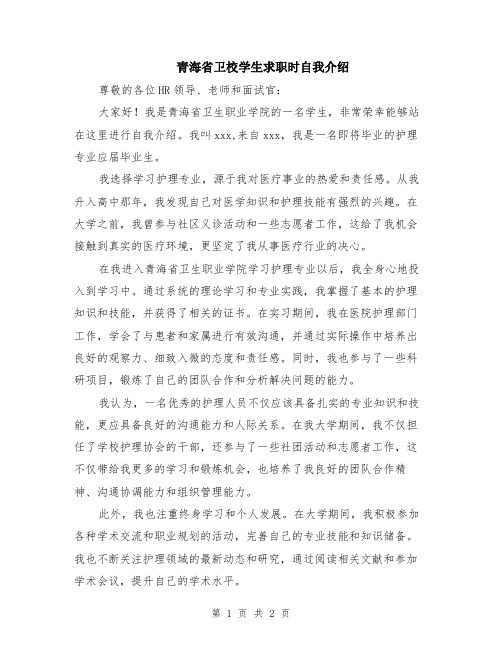 青海省卫校学生求职时自我介绍

尊敬的各位HR领导、老师和面试官:

大家好！我是青海省卫生职业学院的一名学生，非常荣幸能够站在这里进行自我介绍。我叫xxx,来自xxx，我是一名即将毕业的护理专业应届毕业生。

我选择学习护理专业，源于我对医疗事业的热爱和责任感。从我升入高中那年，我发现自己对医学知识和护理技能有强烈的兴趣。在大学之前，我曾参与社区义诊活动和一些志愿者工作，这给了我机会接触到真实的医疗环境，更坚定了我从事医疗行业的决心。

在我进入青海省卫生职业学院学习护理专业以后，我全身心地投入到学习中。通过系统的理论学习和专业实践，我掌握了基本的护理知识和技能，并获得了相关的证书。在实习期间，我在医院护理部门工作，学会了与患者和家属进行有效沟通，并通过实际操作中培养出良好的观察力、细致入微的态度和责任感。同时，我也参与了一些科研项目，锻炼了自己的团队合作和分析解决问题的能力。

我认为，一名优秀的护理人员不仅应该具备扎实的专业知识和技能，更应具备良好的沟通能力和人际关系。在我大学期间，我不仅担任了学校护理协会的干部，还参与了一些社团活动和志愿者工作，这不仅带给我更多的学习和锻炼机会，也培养了我良好的团队合作精神、沟通协调能力和组织管理能力。

此外，我也注重终身学习和个人发展。在大学期间，我积极参加各种学术交流和职业规划的活动，完善自己的专业技能和知识储备。我也不断关注护理领域的最新动态和研究，通过阅读相关文献和参加学术会议，提升自己的学术水平。

第 1 页 共 2 页